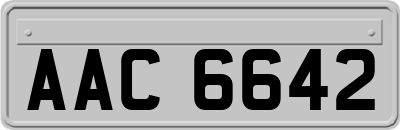 AAC 6642